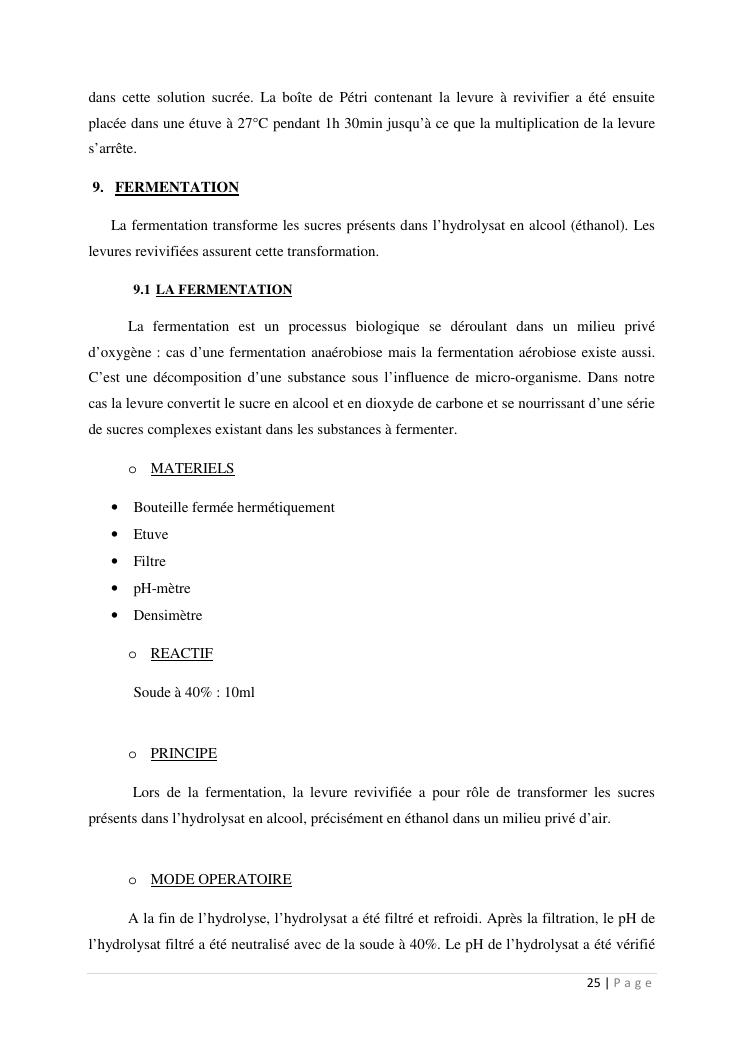 dans cette solution sucrée. La boîte de Pétri contenant la levure à revivifier a été ensuite placée dans une étuve à 27°C pendant 1h 30min jusqu'à ce que la multiplication de la levure s'arrête.

9. FERMENTATION

La fermentation transforme les sucres présents dans l'hydrolysat en alcool (éthanol). Les levures revivifiées assurent cette transformation.

9.1 LA FERMENTATION

La fermentation est un processus biologique se déroulant dans un milieu privé d'oxygène : cas d'une fermentation anaérobiose mais la fermentation aérobiose existe aussi. C'est une décomposition d'une substance sous l'influence de micro-organisme. Dans notre cas la levure convertit le sucre en alcool et en dioxyde de carbone et se nourrissant d'une série de sucres complexes existant dans les substances à fermenter.

o MATERIELS

• Bouteille fermée hermétiquement
• Etuve
• Filtre
• pH-mètre
• Densimètre

o REACTIF

Soude à 40% : 10ml

o PRINCIPE

Lors de la fermentation, la levure revivifiée a pour rôle de transformer les sucres présents dans l'hydrolysat en alcool, précisément en éthanol dans un milieu privé d'air.

o MODE OPERATOIRE

A la fin de l'hydrolyse, l'hydrolysat a été filtré et refroidi. Après la filtration, le pH de l'hydrolysat filtré a été neutralisé avec de la soude à 40%. Le pH de l'hydrolysat a été vérifié

25 | P a g e